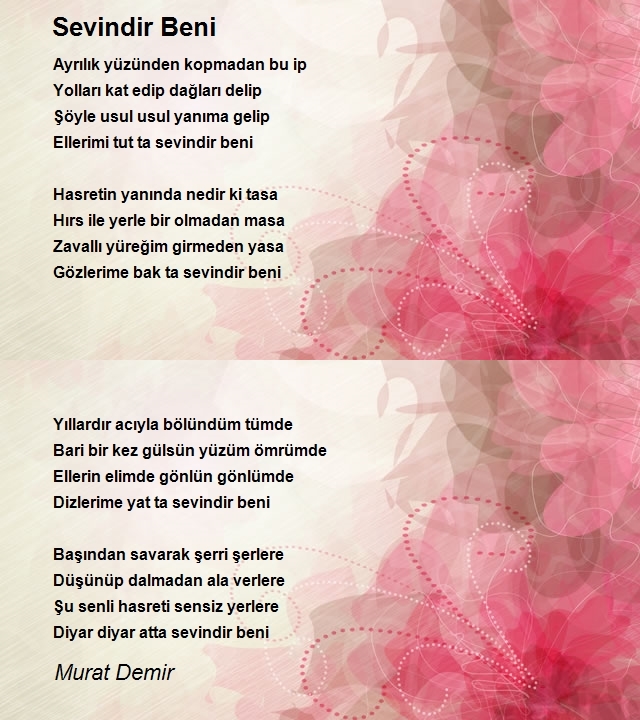 Sevindir Beni

Ayrılık yüzünden kopmadan bu ip
Yolları kat edip dağları delip
Şöyle usul usul yanıma gelip
Ellerimi tut ta sevindir beni

Hasretin yanında nedir ki tasa
Hırs ile yerle bir olmadan masa
Zavallı yüreğim girmeden yasa
Gözlerime bak ta sevindir beni

Yıllardır acıyla bölündüm tümde
Bari bir kez gülsün yüzüm ömrümde
Ellerin elimde gönlün gönlümde
Dizlerime yat ta sevindir beni

Başından savarak şerri şerlere
Düşünüp dalmadan ala verlere
Şu senli hasreti sensiz yerlere
Diyar diyar atta sevindir beni

Murat Demir